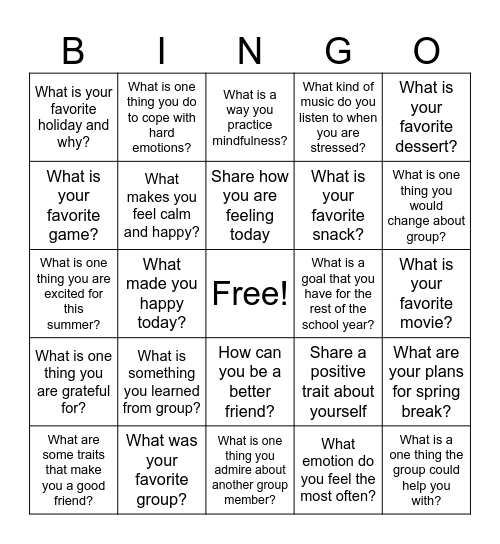 | B | I | N | G | O |
|---|---|---|---|---|
| What is your favorite holiday and why? | What is one thing you do to cope with hard emotions? | What is a way you practice mindfulness? | What kind of music do you listen to when you are stressed? | What is your favorite dessert? |
| What is your favorite game? | What makes you feel calm and happy? | Share how you are feeling today | What is your favorite snack? | What is one thing you would change about group? |
| What is one thing you are excited for this summer? | What made you happy today? | Free! | What is a goal that you have for the rest of the school year? | What is your favorite movie? |
| What is one thing you are grateful for? | What is something you learned from group? | How can you be a better friend? | Share a positive trait about yourself | What are your plans for spring break? |
| What are some traits that make you a good friend? | What was your favorite group? | What is one thing you admire about another group member? | What emotion do you feel the most often? | What is a one thing the group could help you with? |